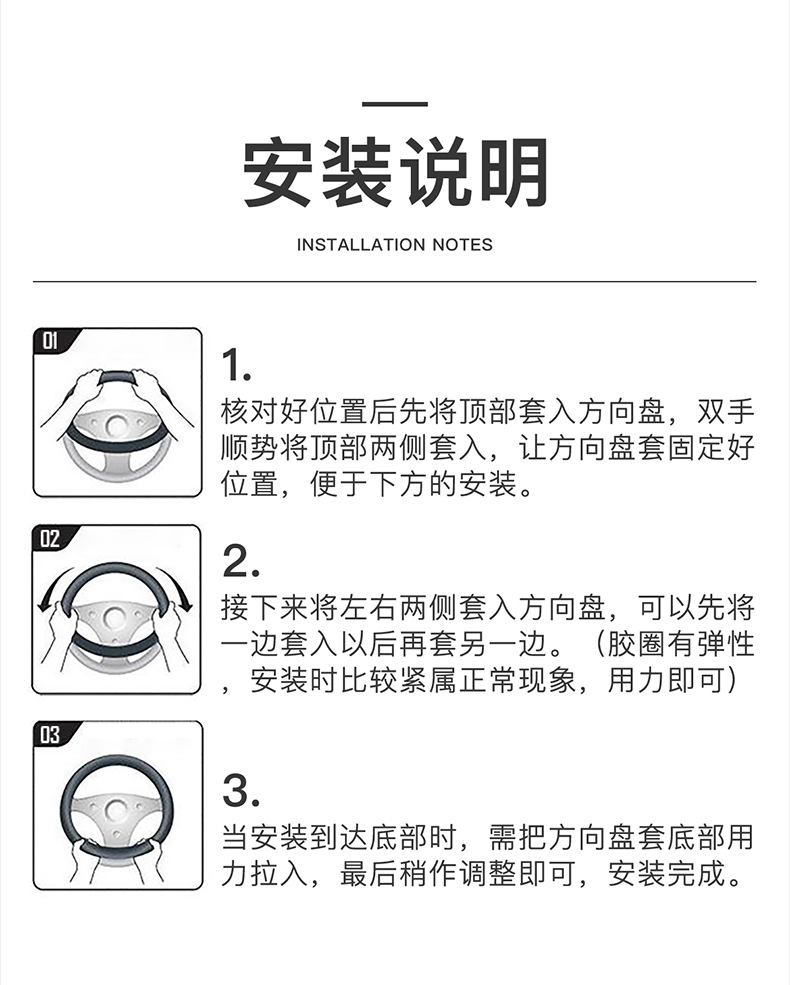 安装说明

INSTALLATION NOTES

01

1.
核对好位置后先将顶部套入方向盘，双手顺势将顶部两侧套入，让方向盘套固定好位置，便于下方的安装。

02

2.
接下来将左右两侧套入方向盘，可以先将一边套入以后再套另一边。（胶圈有弹性，安装时比较紧属正常现象，用力即可）

03

3.
当安装到达底部时，需把方向盘套底部用力拉入，最后稍作调整即可，安装完成。